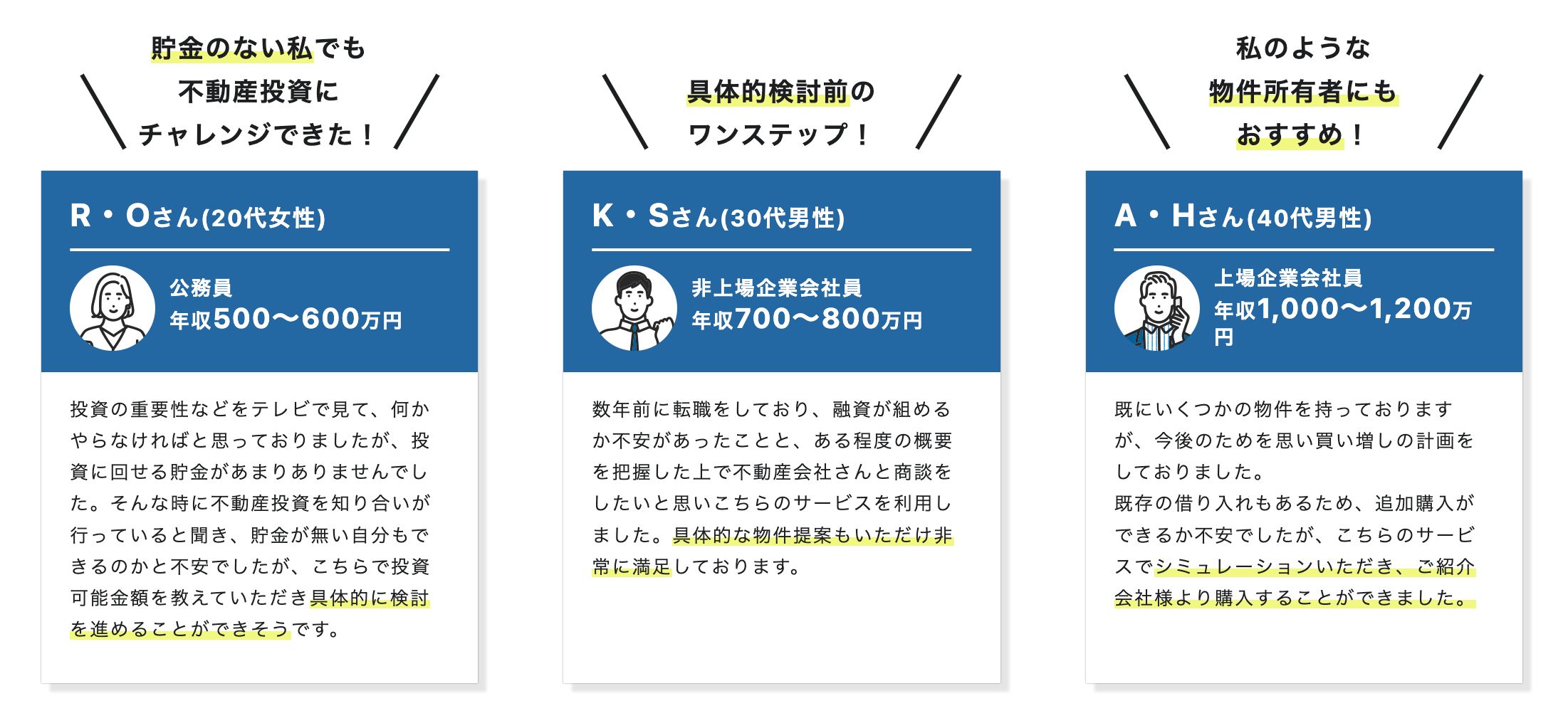 貯金のない私でも
不動産投資に
チャレンジできた！

R・Oさん(20代女性)

公務員
年収500〜600万円

投資の重要性などをテレビで見て、何かやらなければと思っておりましたが、投資に回せる貯金があまりありませんでした。そんな時に不動産投資を知り合いが行っていると聞き、貯金が無い自分もできるのかと不安でしたが、こちらで投資可能金額を教えていただき具体的に検討を進めることができそうです。

具体的検討前の
ワンステップ！

K・Sさん(30代男性)

非上場企業会社員
年収700〜800万円

数年前に転職をしており、融資が組めるか不安があったことと、ある程度の概要を把握した上で不動産会社さんと商談をしたいと思いこちらのサービスを利用しました。具体的な物件提案もいただけ非常に満足しております。

私のような
物件所有者にも
おすすめ！

A・Hさん(40代男性)

上場企業会社員
年収1,000〜1,200万円

既にいくつかの物件を持っておりますが、今後のためを思い買い増しの計画をしておりました。
既存の借り入れもあるため、追加購入ができるか不安でしたが、こちらのサービスでシミュレーションいただき、ご紹介会社様より購入することができました。